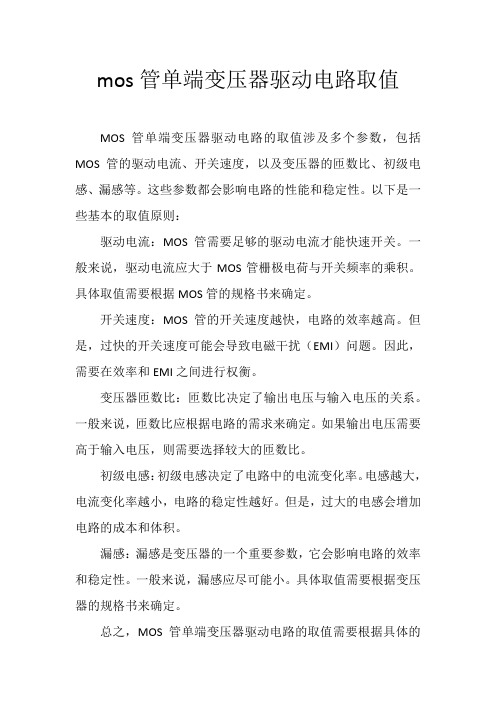 mos 管单端变压器驱动电路取值

MOS 管单端变压器驱动电路的取值涉及多个参数，包括 MOS 管的驱动电流、开关速度，以及变压器的匝数比、初级电感、漏感等。这些参数都会影响电路的性能和稳定性。以下是一些基本的取值原则：

驱动电流：MOS 管需要足够的驱动电流才能快速开关。一般来说，驱动电流应大于 MOS 管栅极电荷与开关频率的乘积。具体取值需要根据 MOS 管的规格书来确定。

开关速度：MOS 管的开关速度越快，电路的效率越高。但是，过快的开关速度可能会导致电磁干扰（EMI）问题。因此，需要在效率和 EMI 之间进行权衡。

变压器匝数比：匝数比决定了输出电压与输入电压的关系。一般来说，匝数比应根据电路的需求来确定。如果输出电压需要高于输入电压，则需要选择较大的匝数比。

初级电感：初级电感决定了电路中的电流变化率。电感越大，电流变化率越小，电路的稳定性越好。但是，过大的电感会增加电路的成本和体积。

漏感：漏感是变压器的一个重要参数，它会影响电路的效率和稳定性。一般来说，漏感应尽可能小。具体取值需要根据变压器的规格书来确定。

总之，MOS 管单端变压器驱动电路的取值需要根据具体的